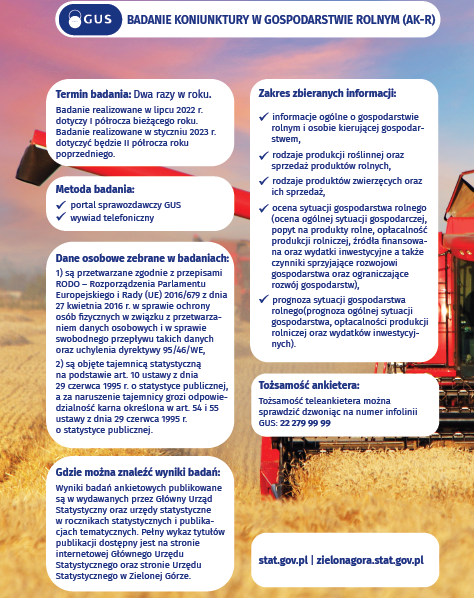 GUS

BADANIE KONIUNKTURY W GOSPODARSTWIE ROLNYM (AK-R)

Termin badania: Dwa razy w roku.

Badanie realizowane w lipcu 2022 r. dotyczy I półrocza bieżącego roku. Badanie realizowane w styczniu 2023 r. dotyczyć będzie II półrocza roku poprzedniego.

Metoda badania:

✓ portal sprawozdawczy GUS
✓ wywiad telefoniczny

Dane osobowe zebrane w badaniach:

1) są przetwarzane zgodnie z przepisami RODO – Rozporządzenia Parlamentu Europejskiego i Rady (UE) 2016/679 z dnia 27 kwietnia 2016 r. w sprawie ochrony osób fizycznych w związku z przetwarzaniem danych osobowych i w sprawie swobodnego przepływu takich danych oraz uchylenia dyrektywy 95/46/WE,

2) są objęte tajemnicą statystyczną na podstawie art. 10 ustawy z dnia 29 czerwca 1995 r. o statystyce publicznej, a za naruszenie tajemnicy grozi odpowiedzialność karna określona w art. 54 i 55 ustawy z dnia 29 czerwca 1995 r. o statystyce publicznej.

Gdzie można znaleźć wyniki badań:

Wyniki badań ankietowych publikowane są w wydawanych przez Główny Urząd Statystyczny oraz urzędy statystyczne w rocznikach statystycznych i publikacjach tematycznych. Pełny wykaz tytułów publikacji dostępny jest na stronie internetowej Głównego Urzędu Statystycznego oraz stronie Urzędu Statystycznego w Zielonej Górze.

Zakres zbieranych informacji:

✓ informacje ogólne o gospodarstwie rolnym i osobie kierującej gospodarstwem,
✓ rodzaje produkcji roślinnej oraz sprzedaż produktów rolnych,
✓ rodzaje produktów zwierzęcych oraz ich sprzedaż,
✓ ocena sytuacji gospodarstwa rolnego (ocena ogólnej sytuacji gospodarczej, popyt na produkty rolne, opłacalność produkcji rolniczej, źródła finansowana oraz wydatki inwestycyjne a także czynniki sprzyjające rozwojowi gospodarstwa oraz ograniczające rozwój gospodarstw),
✓ prognoza sytuacji gospodarstwa rolnego(prognoza ogólnej sytuacji gospodarstwa, opłacalności produkcji rolniczej oraz wydatków inwestycyjnych).

Tożsamość ankietera:

Tożsamość teleankietera można sprawdzić dzwoniąc na numer infolinii GUS: 22 279 99 99

stat.gov.pl | zielonagora.stat.gov.pl